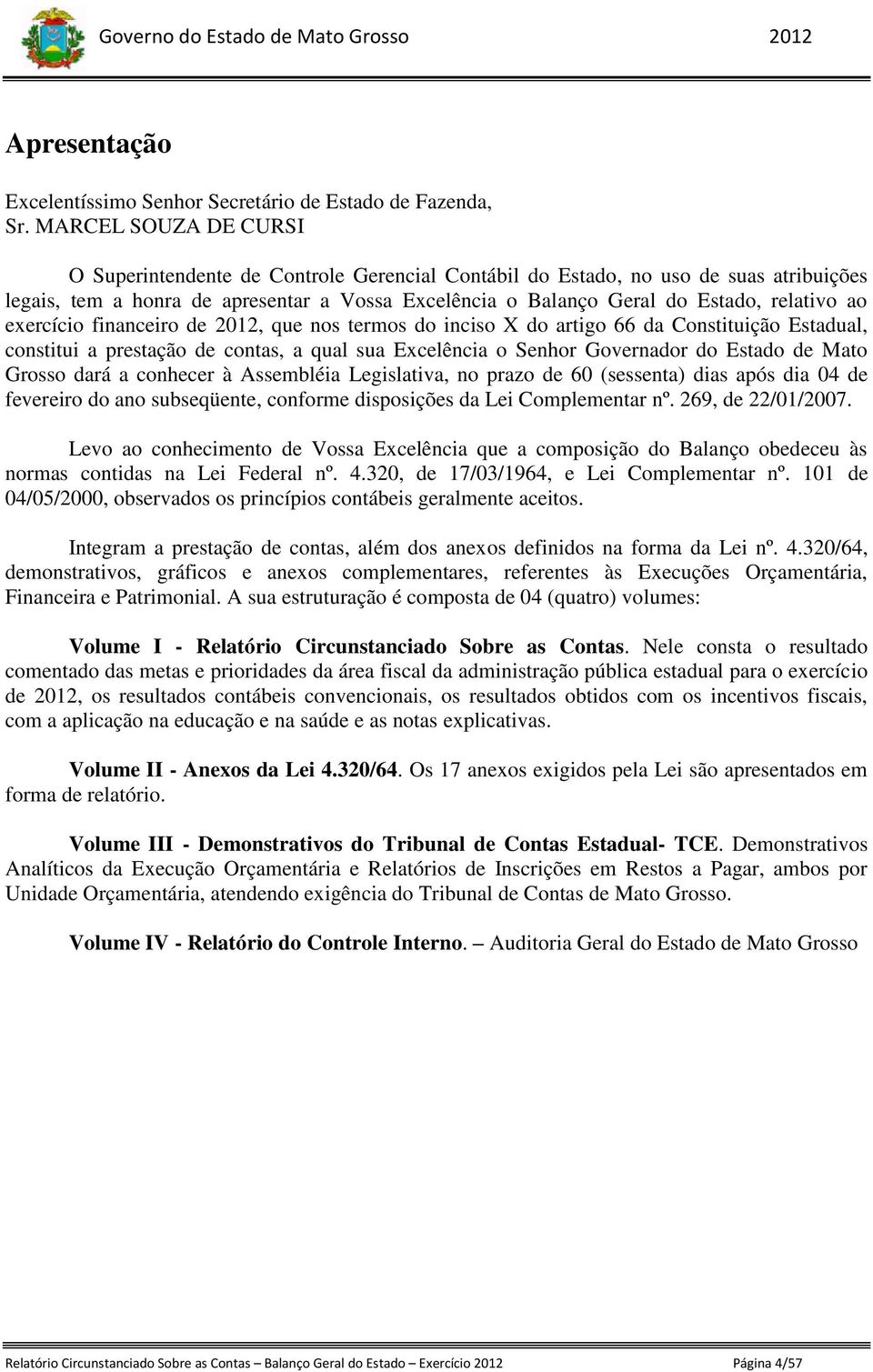 Governo do Estado de Mato Grosso 2012

Apresentação

Excelentíssimo Senhor Secretário de Estado de Fazenda,
Sr. MARCEL SOUZA DE CURSI

O Superintendente de Controle Gerencial Contábil do Estado, no uso de suas atribuições legais, tem a honra de apresentar a Vossa Excelência o Balanço Geral do Estado, relativo ao exercício financeiro de 2012, que nos termos do inciso X do artigo 66 da Constituição Estadual, constitui a prestação de contas, a qual sua Excelência o Senhor Governador do Estado de Mato Grosso dará a conhecer à Assembléia Legislativa, no prazo de 60 (sessenta) dias após dia 04 de fevereiro do ano subseqüente, conforme disposições da Lei Complementar nº. 269, de 22/01/2007.

Levo ao conhecimento de Vossa Excelência que a composição do Balanço obedeceu às normas contidas na Lei Federal nº. 4.320, de 17/03/1964, e Lei Complementar nº. 101 de 04/05/2000, observados os princípios contábeis geralmente aceitos.

Integram a prestação de contas, além dos anexos definidos na forma da Lei nº. 4.320/64, demonstrativos, gráficos e anexos complementares, referentes às Execuções Orçamentária, Financeira e Patrimonial. A sua estruturação é composta de 04 (quatro) volumes:

Volume I - Relatório Circunstanciado Sobre as Contas. Nele consta o resultado comentado das metas e prioridades da área fiscal da administração pública estadual para o exercício de 2012, os resultados contábeis convencionais, os resultados obtidos com os incentivos fiscais, com a aplicação na educação e na saúde e as notas explicativas.

Volume II - Anexos da Lei 4.320/64. Os 17 anexos exigidos pela Lei são apresentados em forma de relatório.

Volume III - Demonstrativos do Tribunal de Contas Estadual- TCE. Demonstrativos Analíticos da Execução Orçamentária e Relatórios de Inscrições em Restos a Pagar, ambos por Unidade Orçamentária, atendendo exigência do Tribunal de Contas de Mato Grosso.

Volume IV - Relatório do Controle Interno. – Auditoria Geral do Estado de Mato Grosso

Relatório Circunstanciado Sobre as Contas – Balanço Geral do Estado – Exercício 2012 Página 4/57